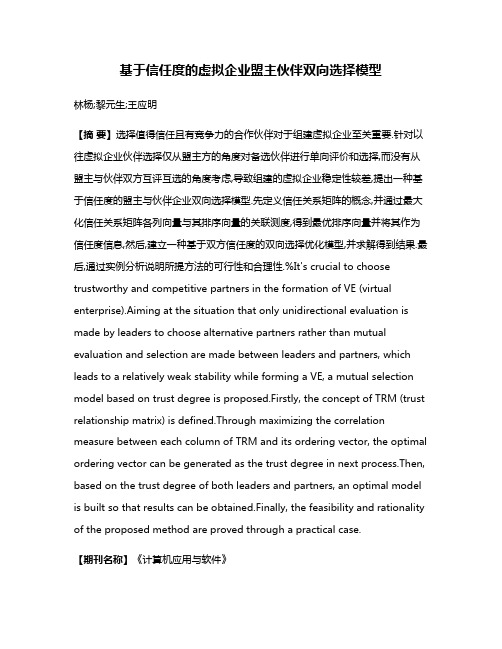 基于信任度的虚拟企业盟主伙伴双向选择模型

林杨;黎元生;王应明

【摘 要】选择值得信任且有竞争力的合作伙伴对于组建虚拟企业至关重要.针对以往虚拟企业伙伴选择仅从盟主方的角度对备选伙伴进行单向评价和选择,而没有从盟主与伙伴双方互评互选的角度考虑,导致组建的虚拟企业稳定性较差,提出一种基于信任度的盟主与伙伴企业双向选择模型.先定义信任关系矩阵的概念,并通过最大化信任关系矩阵各列向量与其排序向量的关联测度,得到最优排序向量并将其作为信任度信息,然后,建立一种基于双方信任度的双向选择优化模型,并求解得到结果.最后,通过实例分析说明所提方法的可行性和合理性.%It's crucial to choose trustworthy and competitive partners in the formation of VE (virtual enterprise).Aiming at the situation that only unidirectional evaluation is made by leaders to choose alternative partners rather than mutual evaluation and selection are made between leaders and partners, which leads to a relatively weak stability while forming a VE, a mutual selection model based on trust degree is proposed.Firstly, the concept of TRM (trust relationship matrix) is defined.Through maximizing the correlation measure between each column of TRM and its ordering vector, the optimal ordering vector can be generated as the trust degree in next process.Then, based on the trust degree of both leaders and partners, an optimal model is built so that results can be obtained.Finally, the feasibility and rationality of the proposed method are proved through a practical case.

【期刊名称】《计算机应用与软件》